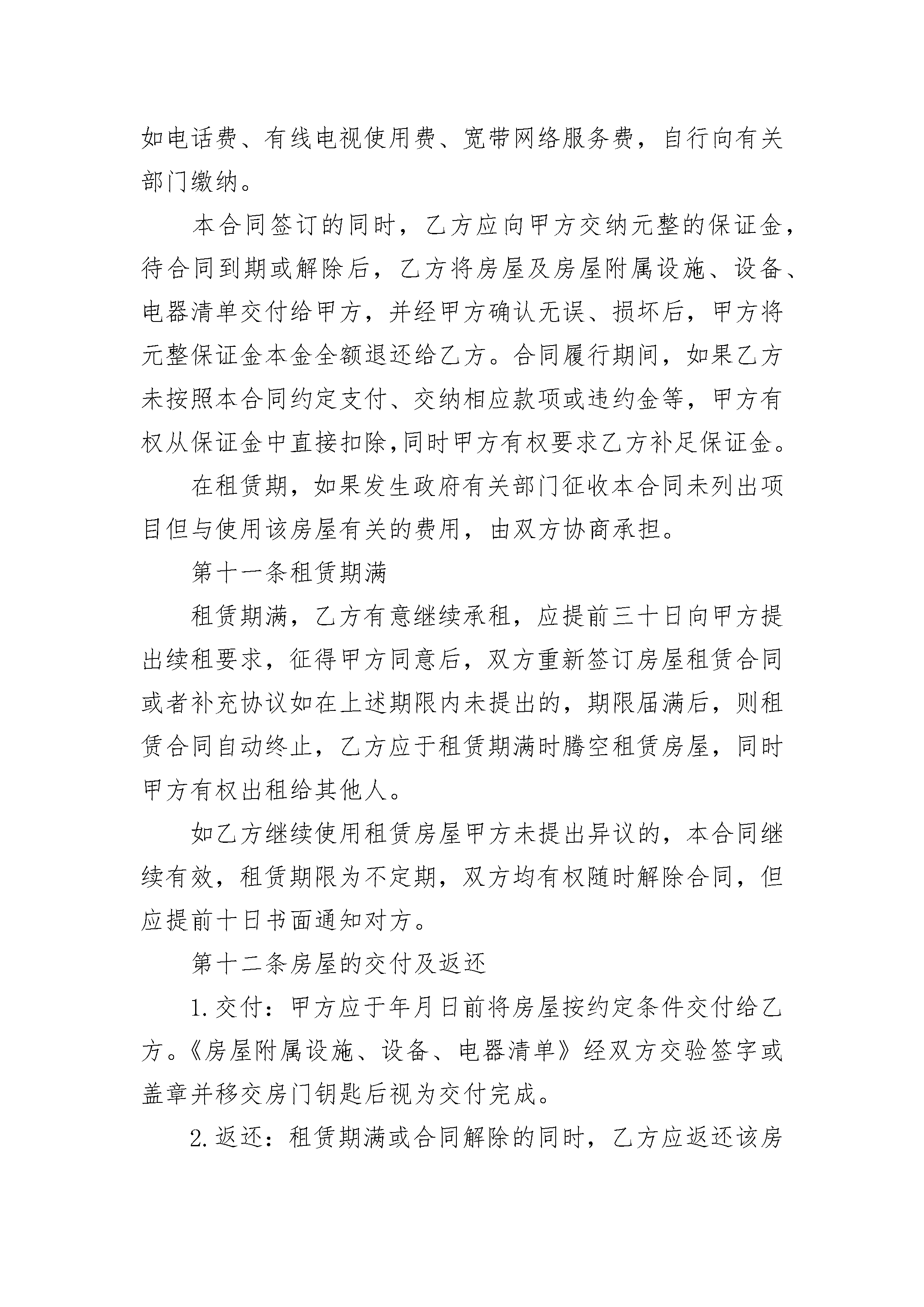 如电话费、有线电视使用费、宽带网络服务费，自行向有关部门缴纳。

本合同签订的同时，乙方应向甲方交纳元整的保证金，待合同到期或解除后，乙方将房屋及房屋附属设施、设备、电器清单交付给甲方，并经甲方确认无误、损坏后，甲方将元整保证金本金全额退还给乙方。合同履行期间，如果乙方未按照本合同约定支付、交纳相应款项或违约金等，甲方有权从保证金中直接扣除,同时甲方有权要求乙方补足保证金。

在租赁期，如果发生政府有关部门征收本合同未列出项目但与使用该房屋有关的费用，由双方协商承担。

第十一条租赁期满

租赁期满，乙方有意继续承租，应提前三十日向甲方提出续租要求，征得甲方同意后，双方重新签订房屋租赁合同或者补充协议如在上述期限内未提出的，期限届满后，则租赁合同自动终止，乙方应于租赁期满时腾空租赁房屋，同时甲方有权出租给其他人。

如乙方继续使用租赁房屋甲方未提出异议的，本合同继续有效，租赁期限为不定期，双方均有权随时解除合同，但应提前十日书面通知对方。

第十二条房屋的交付及返还

1.交付：甲方应于年月日前将房屋按约定条件交付给乙方。《房屋附属设施、设备、电器清单》经双方交验签字或盖章并移交房门钥匙后视为交付完成。

2.返还：租赁期满或合同解除的同时，乙方应返还该房